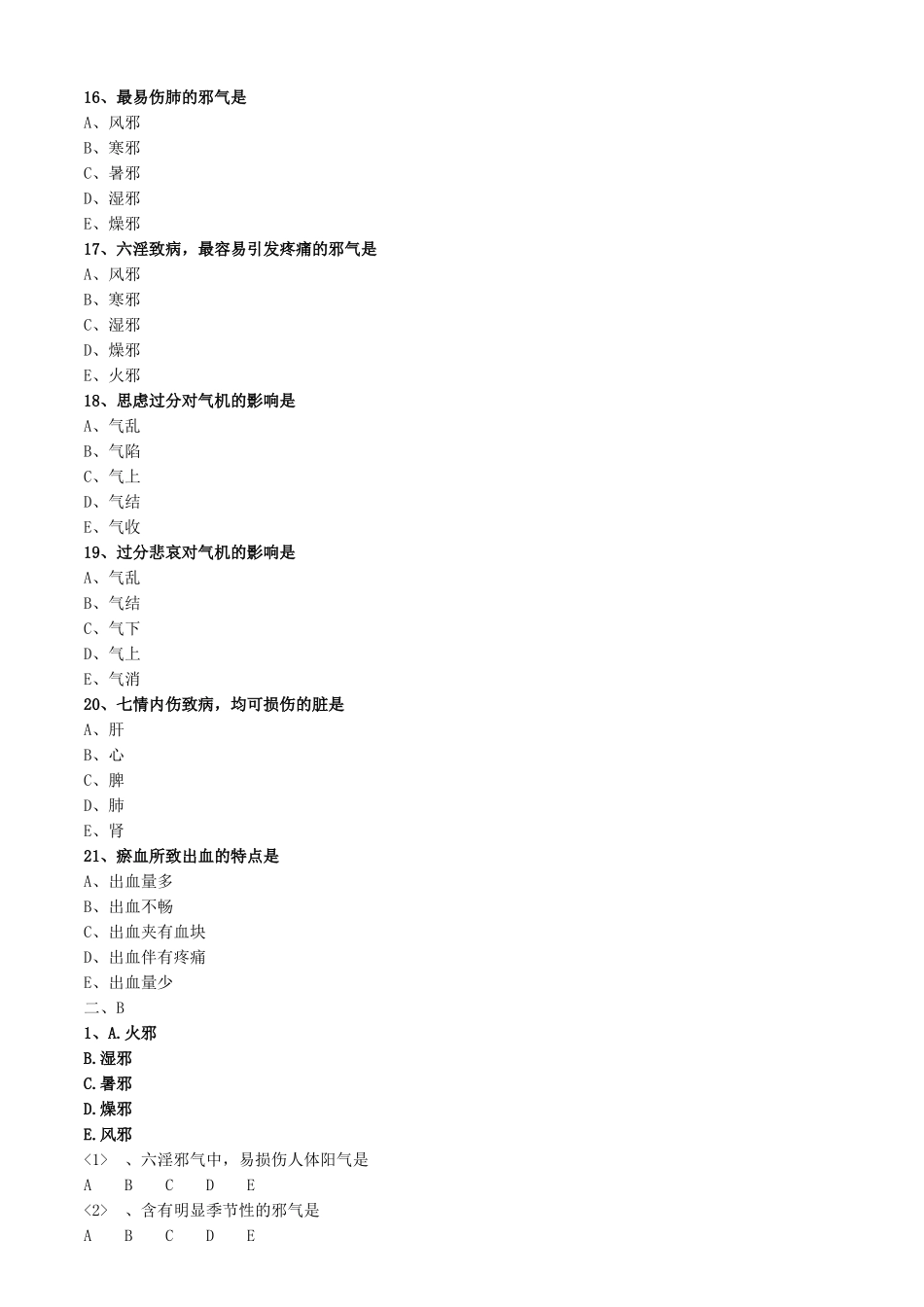 16、最易伤肺的邪气是
A、风邪
B、寒邪
C、暑邪
D、湿邪
E、燥邪
17、六淫致病，最容易引发疼痛的邪气是
A、风邪
B、寒邪
C、湿邪
D、燥邪
E、火邪
18、思虑过分对气机的影响是
A、气乱
B、气陷
C、气上
D、气结
E、气收
19、过分悲哀对气机的影响是
A、气乱
B、气结
C、气下
D、气上
E、气消
20、七情内伤致病，均可损伤的脏是
A、肝
B、心
C、脾
D、肺
E、肾
21、瘀血所致出血的特点是
A、出血量多
B、出血不畅
C、出血夹有血块
D、出血伴有疼痛
E、出血量少
二、B
1、A.火邪
B.湿邪
C.暑邪
D.燥邪
E.风邪
<1> 、六淫邪气中，易损伤人体阳气是
A B C D E
<2> 、含有明显季节性的邪气是
A B C D E